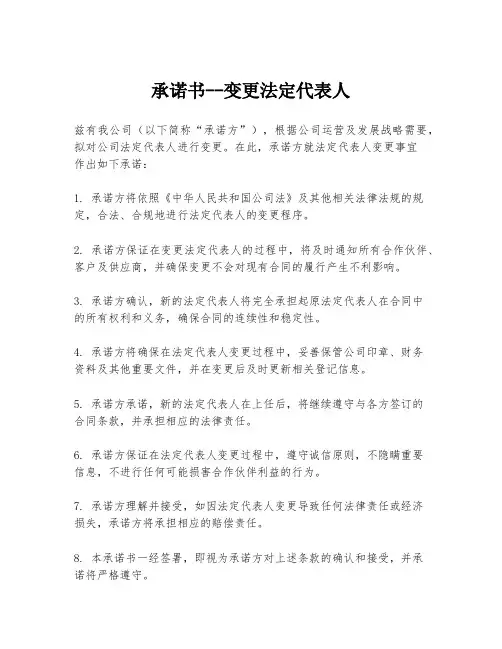 承诺书--变更法定代表人

兹有我公司（以下简称“承诺方”），根据公司运营及发展战略需要，拟对公司法定代表人进行变更。在此，承诺方就法定代表人变更事宜作出如下承诺：

1. 承诺方将依照《中华人民共和国公司法》及其他相关法律法规的规定，合法、合规地进行法定代表人的变更程序。

2. 承诺方保证在变更法定代表人的过程中，将及时通知所有合作伙伴、客户及供应商，并确保变更不会对现有合同的履行产生不利影响。

3. 承诺方确认，新的法定代表人将完全承担起原法定代表人在合同中的所有权利和义务，确保合同的连续性和稳定性。

4. 承诺方将确保在法定代表人变更过程中，妥善保管公司印章、财务资料及其他重要文件，并在变更后及时更新相关登记信息。

5. 承诺方承诺，新的法定代表人在上任后，将继续遵守与各方签订的合同条款，并承担相应的法律责任。

6. 承诺方保证在法定代表人变更过程中，遵守诚信原则，不隐瞒重要信息，不进行任何可能损害合作伙伴利益的行为。

7. 承诺方理解并接受，如因法定代表人变更导致任何法律责任或经济损失，承诺方将承担相应的赔偿责任。

8. 本承诺书一经签署，即视为承诺方对上述条款的确认和接受，并承诺将严格遵守。